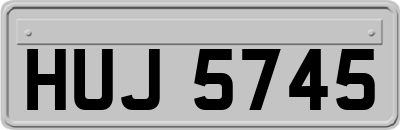 HUJ 5745